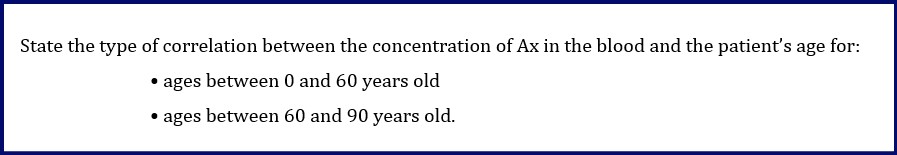 State the type of correlation between the concentration of Ax in the blood and the patient's age for:

• ages between 0 and 60 years old

• ages between 60 and 90 years old.